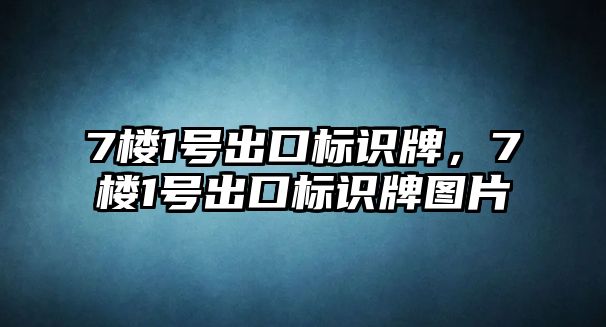 7楼1号出口标识牌，7楼1号出口标识牌图片